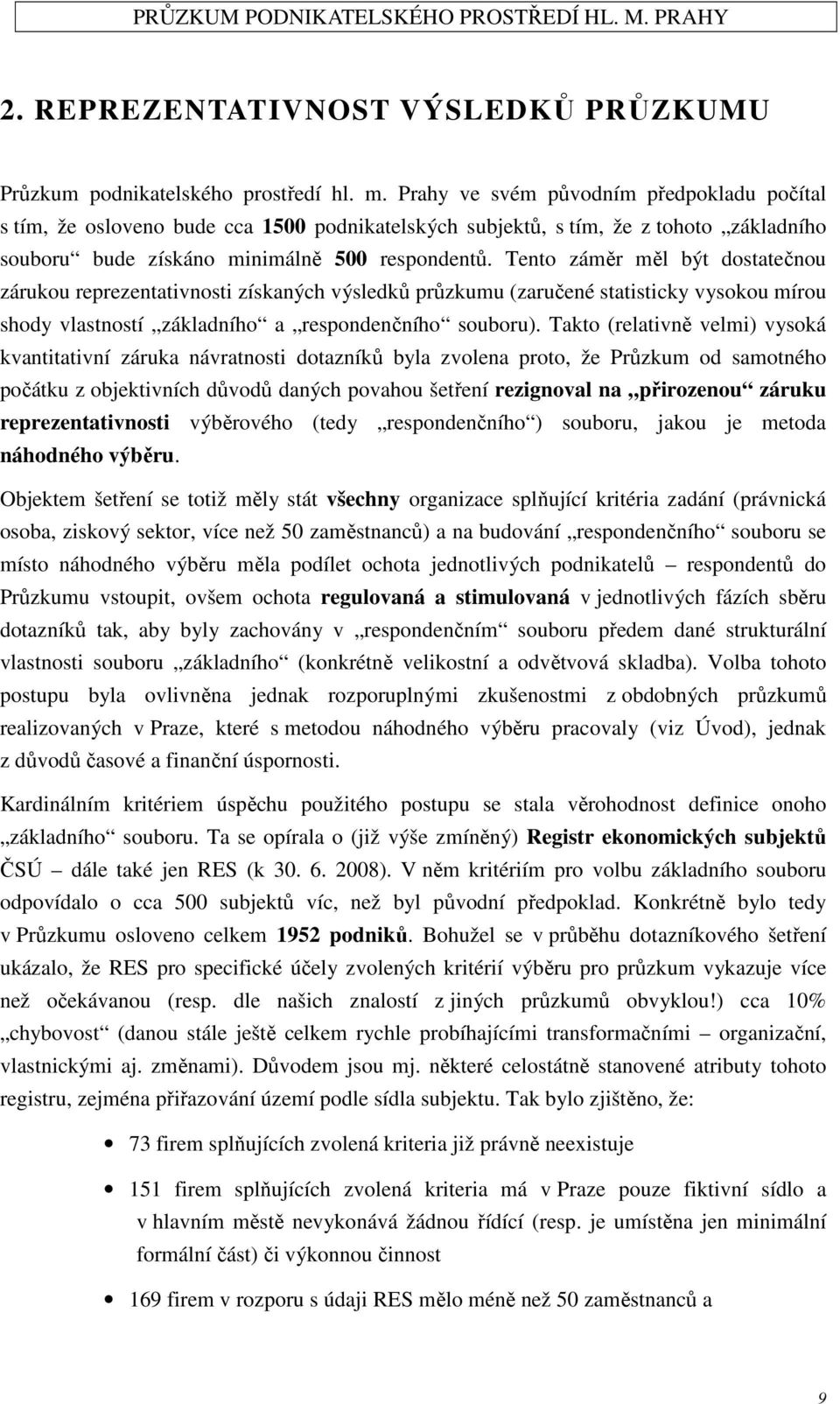 PRŮZKUM PODNIKATELSKÉHO PROSTŘEDÍ HL. M. PRAHY

2. REPREZENTATIVNOST VÝSLEDKŮ PRŮZKUMU

Průzkum podnikatelského prostředí hl. m. Prahy ve svém původním předpokladu počítal s tím, že osloveno bude cca 1500 podnikatelských subjektů, s tím, že z tohoto „základního souboru“ bude získáno minimálně 500 respondentů. Tento záměr měl být dostatečnou zárukou reprezentativnosti získaných výsledků průzkumu (zaručené statisticky vysokou mírou shody vlastností „základního“ a „respondenčního“ souboru). Takto (relativně velmi) vysoká kvantitativní záruka návratnosti dotazníků byla zvolena proto, že Průzkum od samotného počátku z objektivních důvodů daných povahou šetření rezignoval na „přirozenou“ záruku reprezentativnosti výběrového (tedy „respondenčního“) souboru, jakou je metoda náhodného výběru.

Objektem šetření se totiž měly stát všechny organizace splňující kritéria zadání (právnická osoba, ziskový sektor, více než 50 zaměstnanců) a na budování „respondenčního“ souboru se místo náhodného výběru měla podílet ochota jednotlivých podnikatelů – respondentů do Průzkumu vstoupit, ovšem ochota regulovaná a stimulovaná v jednotlivých fázích sběru dotazníků tak, aby byly zachovány v „respondenčním“ souboru předem dané strukturální vlastnosti souboru „základního“ (konkrétně velikostní a odvětvová skladba). Volba tohoto postupu byla ovlivněna jednak rozporuplnými zkušenostmi z obdobných průzkumů realizovaných v Praze, které s metodou náhodného výběru pracovaly (viz Úvod), jednak z důvodů časové a finanční úspornosti.

Kardinálním kritériem úspěchu použitého postupu se stala věrohodnost definice onoho „základního“ souboru. Ta se opírala o (již výše zmíněný) Registr ekonomických subjektů ČSÚ – dále také jen RES (k 30. 6. 2008). V něm kritériím pro volbu základního souboru odpovídalo o cca 500 subjektů víc, než byl původní předpoklad. Konkrétně bylo tedy v Průzkumu osloveno celkem 1952 podniků. Bohužel se v průběhu dotazníkového šetření ukázalo, že RES pro specifické účely zvolených kritérií výběru pro průzkum vykazuje více než očekávanou (resp. dle našich znalostí z jiných průzkumů obvyklou!) cca 10% „chybovost“ (danou stále ještě celkem rychle probíhajícími transformačními – organizační, vlastnickými aj. změnami). Důvodem jsou mj. některé celostátně stanovené atributy tohoto registru, zejména přiřazování území podle sídla subjektu. Tak bylo zjištěno, že:

• 73 firem splňujících zvolená kriteria již právně neexistuje

• 151 firem splňujících zvolená kriteria má v Praze pouze fiktivní sídlo a v hlavním městě nevykonává žádnou řídící (resp. je umístěna jen minimální formální část) či výkonnou činnost

• 169 firem v rozporu s údaji RES mělo méně než 50 zaměstnanců a

9